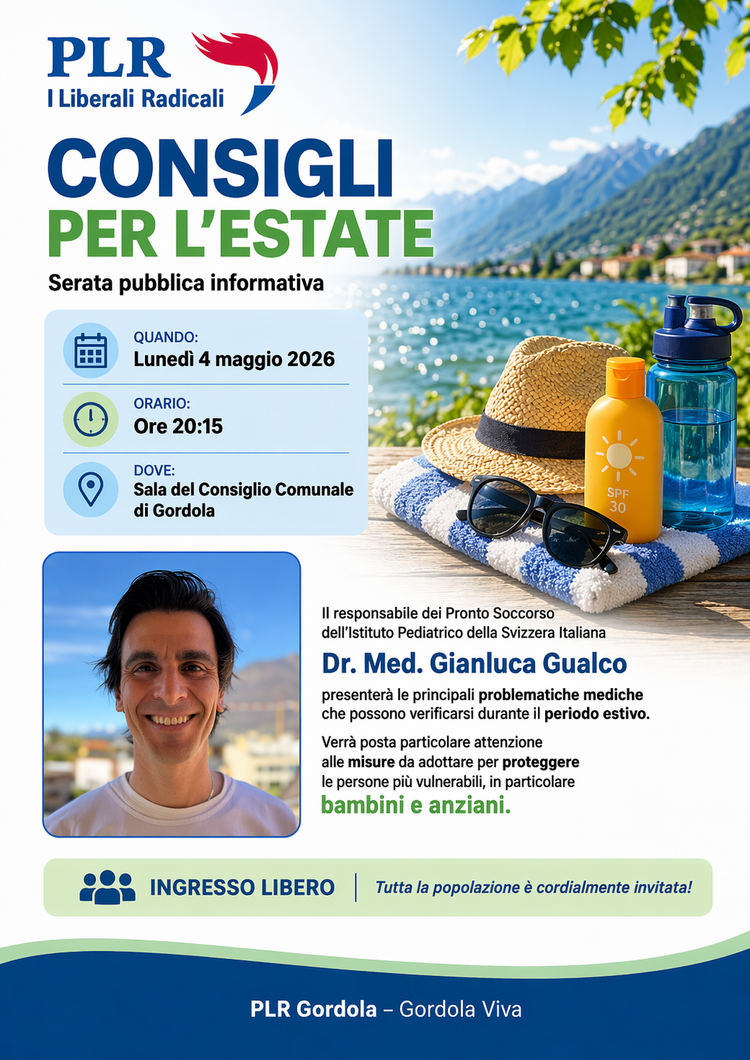 PLR
I Liberali Radicali

CONSIGLI
PER L'ESTATE

Serata pubblica informativa

QUANDO:
Lunedì 4 maggio 2026

ORARIO:
Ore 20:15

DOVE:
Sala del Consiglio Comunale di Gordola

SPF 30

Il responsabile dei Pronto Soccorso dell'Istituto Pediatrico della Svizzera Italiana

Dr. Med. Gianluca Gualco

presenterà le principali problematiche mediche che possono verificarsi durante il periodo estivo.

Verrà posta particolare attenzione alle misure da adottare per proteggere le persone più vulnerabili, in particolare

bambini e anziani.

INGRESSO LIBERO

Tutta la popolazione è cordialmente invitata!

PLR Gordola – Gordola Viva